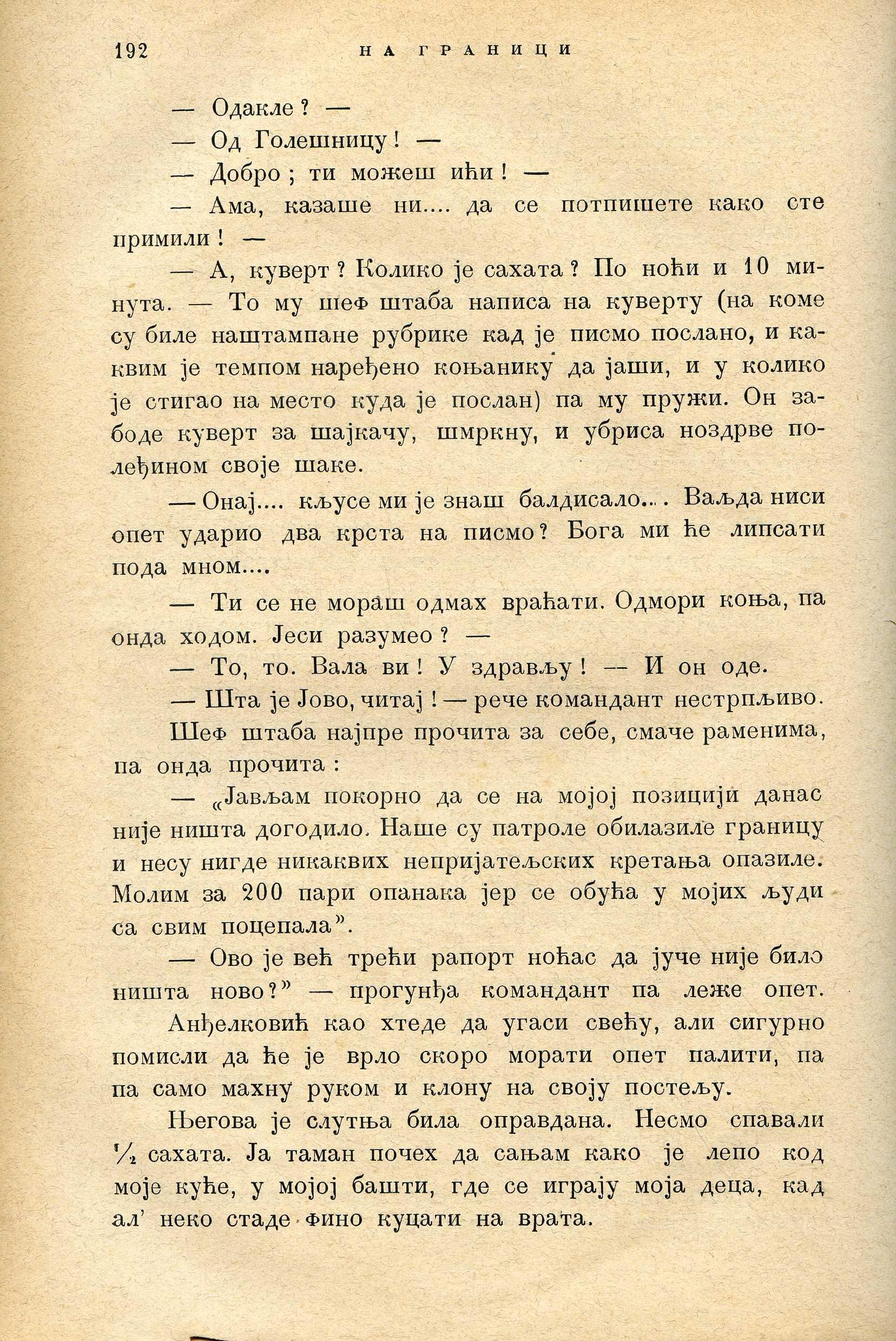 192 НА ГРАНИЦИ

— Одакле? —

— Од Голешницу! —

— Добро; ти можеш ићи! —

— Ама, казаше ни.... да се потпишете како сте примили! —

— А, куверт? Колико је сахата? По ноћи и 10 минута. — То му шеф штаба написа на куверту (на коме су биле наштампане рубрике кад је писмо послано, и каквим је темпом наређено коњанику да јаши, и у колико је стигао на место куда је послан) па му пружи. Он забоде куверт за шајкачу, шмркну, и убриса ноздрве полеђином своје шаке.

— Онај.... кљусе ми је знаш балдисало.... Ваљда ниси опет ударио два крста на писмо? Бога ми ће липсати пода мном....

— Ти се не мораш одмах враћати. Одмори коња, па онда ходом. Јеси разумео? —

— То, то. Вала ви! У здрављу! — И он оде.

— Шта је Јово, читај! — рече командант нестрпљиво.

Шеф штаба најпре прочита за себе, смаче раменима, па онда прочита:

— „Јављам покорно да се на мојој позицији данас није ништа догодило. Наше су патроле обилазиле границу и несу нигде никаквих непријатељских кретања опазиле. Молим за 200 пари опанака јер се обућа у мојих људи са свим поцепала".

— Ово је већ трећи рапорт ноћас да јуче није било ништа ново?" — прогунђа командант па леже опет.

Анђелковић као хтеде да угаси свећу, али сигурно помисли да ће је врло скоро морати опет палити, па па само махну руком и клону на своју постељу.

Његова је слутња била оправдана. Несмо спавали $\frac{1}{2}$ сахата. Ја таман почех да сањам како је лепо код моје куће, у мојој башти, где се играју моја деца, кад ал' неко стаде фино куцати на врата.